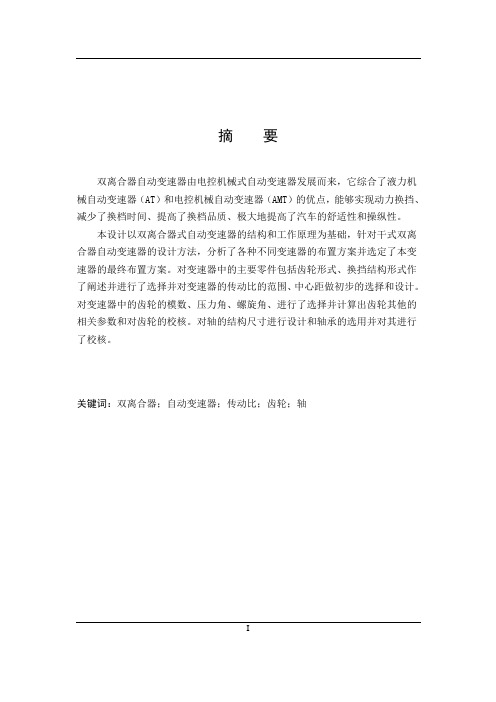 摘　要

双离合器自动变速器由电控机械式自动变速器发展而来，它综合了液力机械自动变速器（AT）和电控机械自动变速器（AMT）的优点，能够实现动力换挡、减少了换档时间、提高了换档品质、极大地提高了汽车的舒适性和操纵性。

本设计以双离合器式自动变速器的结构和工作原理为基础，针对干式双离合器自动变速器的设计方法，分析了各种不同变速器的布置方案并选定了本变速器的最终布置方案。对变速器中的主要零件包括齿轮形式、换挡结构形式作了阐述并进行了选择并对变速器的传动比的范围、中心距做初步的选择和设计。对变速器中的齿轮的模数、压力角、螺旋角、进行了选择并计算出齿轮其他的相关参数和对齿轮的校核。对轴的结构尺寸进行设计和轴承的选用并对其进行了校核。

关键词：双离合器；自动变速器；传动比；齿轮；轴

I